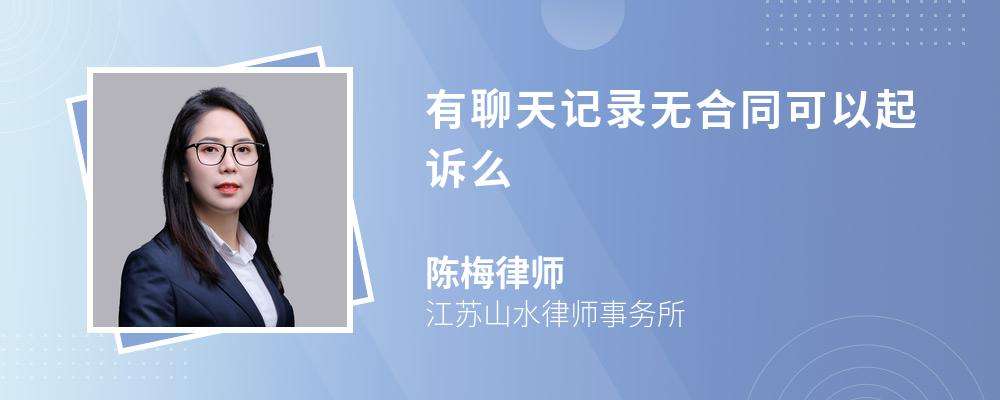 有聊天记录无合同可以起诉么

陈梅律师
江苏山水律师事务所